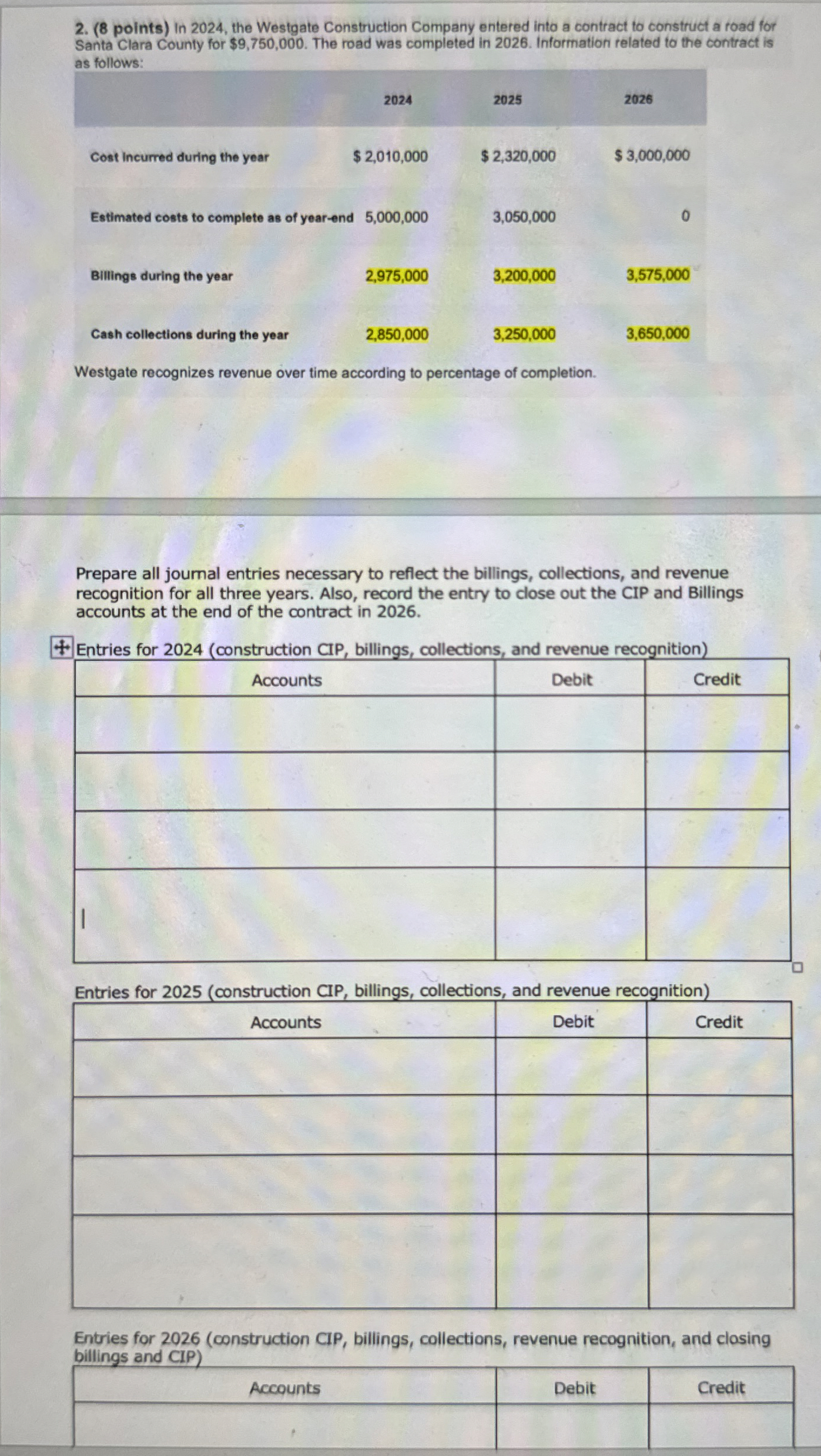 2. (8 points) In 2024, the Westgate Construction Company entered into a contract to construct a road for Santa Clara County for $9,750,000. The road was completed in 2026. Information related to the contract is as follows:

| | 2024 | 2025 | 2026 |
|---|---|---|---|
| Cost incurred during the year | $ 2,010,000 | $ 2,320,000 | $ 3,000,000 |
| Estimated costs to complete as of year-end | 5,000,000 | 3,050,000 | 0 |
| Billings during the year | 2,975,000 | 3,200,000 | 3,575,000 |
| Cash collections during the year | 2,850,000 | 3,250,000 | 3,650,000 |

Westgate recognizes revenue over time according to percentage of completion.

Prepare all journal entries necessary to reflect the billings, collections, and revenue recognition for all three years. Also, record the entry to close out the CIP and Billings accounts at the end of the contract in 2026.

Entries for 2024 (construction CIP, billings, collections, and revenue recognition)

| Accounts | Debit | Credit |
|---|---|---|
| | | |
| | | |
| | | |
| | | |

Entries for 2025 (construction CIP, billings, collections, and revenue recognition)

| Accounts | Debit | Credit |
|---|---|---|
| | | |
| | | |
| | | |
| | | |

Entries for 2026 (construction CIP, billings, collections, revenue recognition, and closing billings and CIP)

| Accounts | Debit | Credit |
|---|---|---|
| | | |